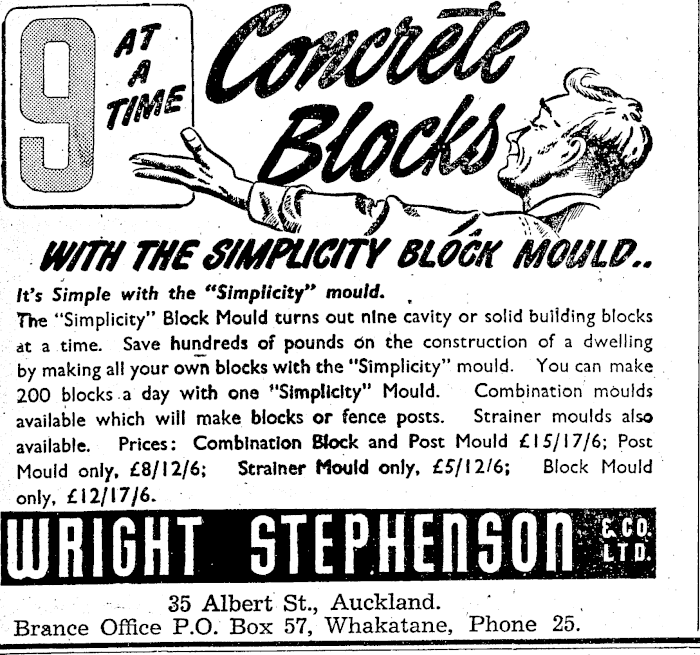 9 AT A TIME Concrete Blocks

WITH THE SIMPLICITY BLOCK MOULD..

It's Simple with the "Simplicity" mould.

The "Simplicity" Block Mould turns out nine cavity or solid building blocks at a time. Save hundreds of pounds on the construction of a dwelling by making all your own blocks with the "Simplicity" mould. You can make 200 blocks a day with one "Simplicity" Mould. Combination moulds available which will make blocks or fence posts. Strainer moulds also available. Prices: Combination Block and Post Mould £15/17/6; Post Mould only, £8/12/6; Strainer Mould only, £5/12/6; Block Mould only, £12/17/6.

WRIGHT STEPHENSON & CO. LTD.

35 Albert St., Auckland.
Brance Office P.O. Box 57, Whakatane, Phone 25.